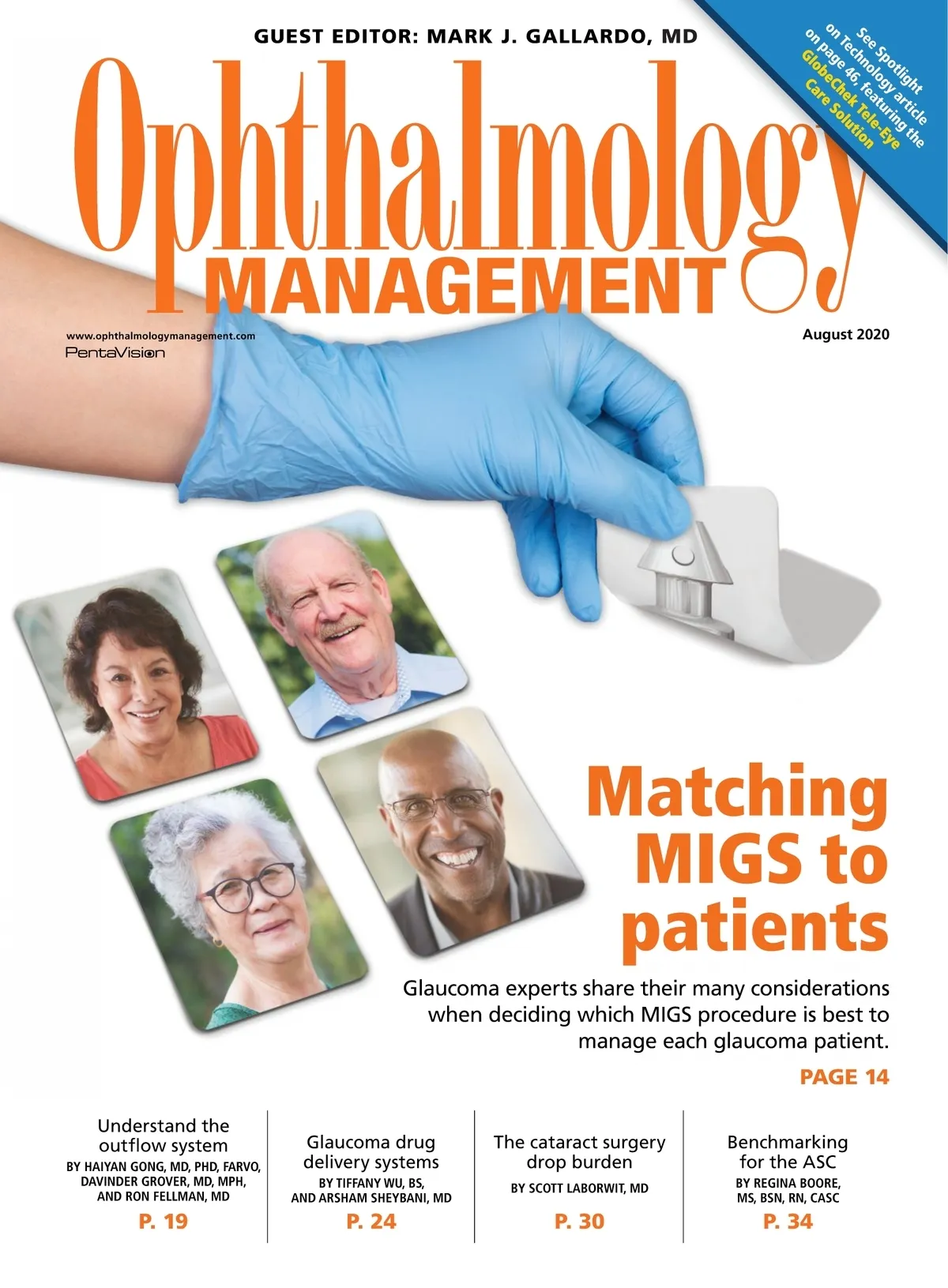 GUEST EDITOR: MARK J. GALLARDO, MD

See Spotlight on Technology article on page 46, featuring the GlobeChek Tele-Eye Care Solution

Ophthalmology MANAGEMENT

www.ophthalmologymanagement.com
PentaVision

August 2020

Matching MIGS to patients

Glaucoma experts share their many considerations when deciding which MIGS procedure is best to manage each glaucoma patient.

PAGE 14

Understand the outflow system
BY HAIYAN GONG, MD, PHD, FARVO, DAVINDER GROVER, MD, MPH, AND RON FELLMAN, MD
P. 19

Glaucoma drug delivery systems
BY TIFFANY WU, BS, AND ARSHAM SHEYBANI, MD
P. 24

The cataract surgery drop burden
BY SCOTT LABORWIT, MD
P. 30

Benchmarking for the ASC
BY REGINA BOORE, MS, BSN, RN, CASC
P. 34